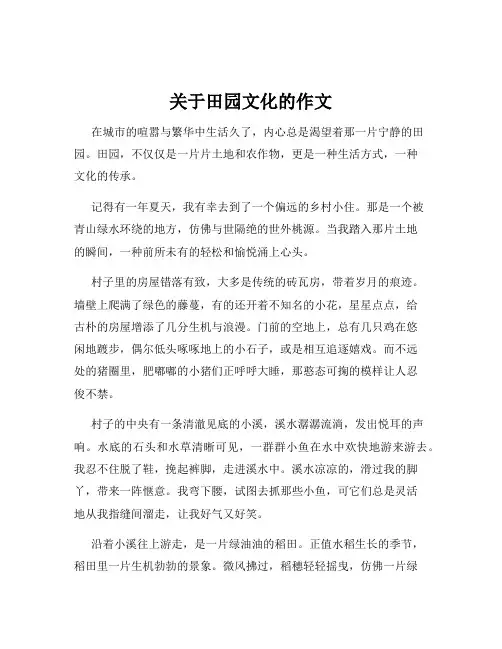 关于田园文化的作文

在城市的喧嚣与繁华中生活久了，内心总是渴望着那一片宁静的田园。田园，不仅仅是一片片土地和农作物，更是一种生活方式，一种文化的传承。

记得有一年夏天，我有幸去到了一个偏远的乡村小住。那是一个被青山绿水环绕的地方，仿佛与世隔绝的世外桃源。当我踏入那片土地的瞬间，一种前所未有的轻松和愉悦涌上心头。

村子里的房屋错落有致，大多是传统的砖瓦房，带着岁月的痕迹。墙壁上爬满了绿色的藤蔓，有的还开着不知名的小花，星星点点，给古朴的房屋增添了几分生机与浪漫。门前的空地上，总有几只鸡在悠闲地踱步，偶尔低头啄啄地上的小石子，或是相互追逐嬉戏。而不远处的猪圈里，肥嘟嘟的小猪们正呼呼大睡，那憨态可掬的模样让人忍俊不禁。

村子的中央有一条清澈见底的小溪，溪水潺潺流淌，发出悦耳的声响。水底的石头和水草清晰可见，一群群小鱼在水中欢快地游来游去。我忍不住脱了鞋，挽起裤脚，走进溪水中。溪水凉凉的，滑过我的脚丫，带来一阵惬意。我弯下腰，试图去抓那些小鱼，可它们总是灵活地从我指缝间溜走，让我好气又好笑。

沿着小溪往上游走，是一片绿油油的稻田。正值水稻生长的季节，稻田里一片生机勃勃的景象。微风拂过，稻穗轻轻摇曳，仿佛一片绿